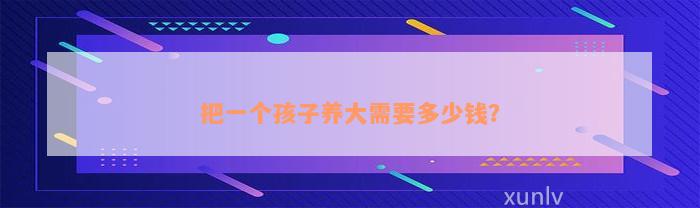 把一个孩子养大需要多少钱?

xunlv